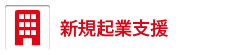 新規起業支援